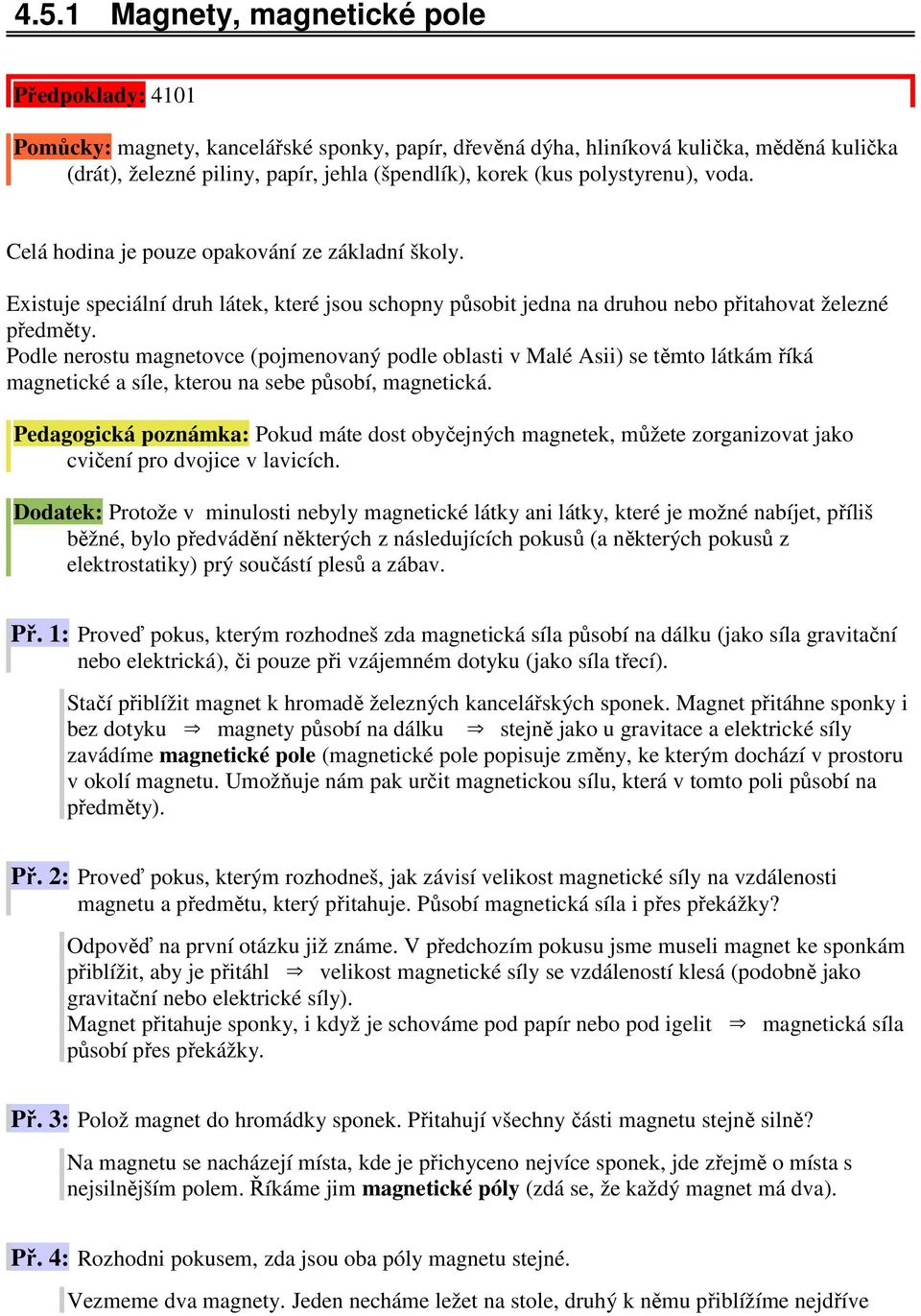 4.5.1 Magnety, magnetické pole

Předpoklady: 4101

Pomůcky: magnety, kancelářské sponky, papír, dřevěná dýha, hliníková kulička, měděná kulička (drát), železné piliny, papír, jehla (špendlík), korek (kus polystyrenu), voda.

Celá hodina je pouze opakování ze základní školy.

Existuje speciální druh látek, které jsou schopny působit jedna na druhou nebo přitahovat železné předměty.
Podle nerostu magnetovce (pojmenovaný podle oblasti v Malé Asii) se těmto látkám říká magnetické a síle, kterou na sebe působí, magnetická.

Pedagogická poznámka: Pokud máte dost obyčejných magnetek, můžete zorganizovat jako cvičení pro dvojice v lavicích.

Dodatek: Protože v minulosti nebyly magnetické látky ani látky, které je možné nabíjet, příliš běžné, bylo předvádění některých z následujících pokusů (a některých pokusů z elektrostatiky) prý součástí plesů a zábav.

Př. 1: Proveď pokus, kterým rozhodneš zda magnetická síla působí na dálku (jako síla gravitační nebo elektrická), či pouze při vzájemném dotyku (jako síla třecí).

Stačí přiblížit magnet k hromadě železných kancelářských sponek. Magnet přitáhne sponky i bez dotyku $\Rightarrow$ magnety působí na dálku $\Rightarrow$ stejně jako u gravitace a elektrické síly zavádíme magnetické pole (magnetické pole popisuje změny, ke kterým dochází v prostoru v okolí magnetu. Umožňuje nám pak určit magnetickou sílu, která v tomto poli působí na předměty).

Př. 2: Proveď pokus, kterým rozhodneš, jak závisí velikost magnetické síly na vzdálenosti magnetu a předmětu, který přitahuje. Působí magnetická síla i přes překážky?

Odpověď na první otázku již známe. V předchozím pokusu jsme museli magnet ke sponkám přiblížit, aby je přitáhl $\Rightarrow$ velikost magnetické síly se vzdáleností klesá (podobně jako gravitační nebo elektrické síly).
Magnet přitahuje sponky, i když je schováme pod papír nebo pod igelit $\Rightarrow$ magnetická síla působí přes překážky.

Př. 3: Polož magnet do hromádky sponek. Přitahují všechny části magnetu stejně silně?

Na magnetu se nacházejí místa, kde je přichyceno nejvíce sponek, jde zřejmě o místa s nejsilnějším polem. Říkáme jim magnetické póly (zdá se, že každý magnet má dva).

Př. 4: Rozhodni pokusem, zda jsou oba póly magnetu stejné.

Vezmeme dva magnety. Jeden necháme ležet na stole, druhý k němu přiblížíme nejdříve